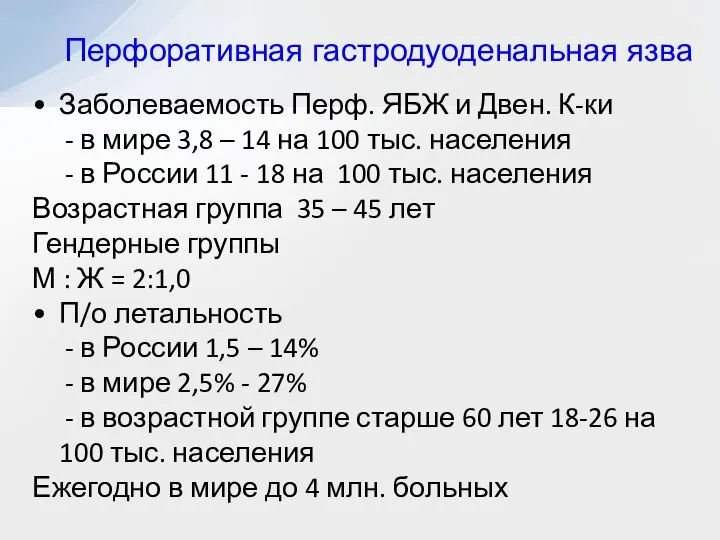 Перфоративная гастродуоденальная язва

• Заболеваемость Перф. ЯБЖ и Двен. К-ки
- в мире 3,8 – 14 на 100 тыс. населения
- в России 11 - 18 на 100 тыс. населения
Возрастная группа 35 – 45 лет
Гендерные группы
М : Ж = 2:1,0
• П/о летальность
- в России 1,5 – 14%
- в мире 2,5% - 27%
- в возрастной группе старше 60 лет 18-26 на 100 тыс. населения
Ежегодно в мире до 4 млн. больных